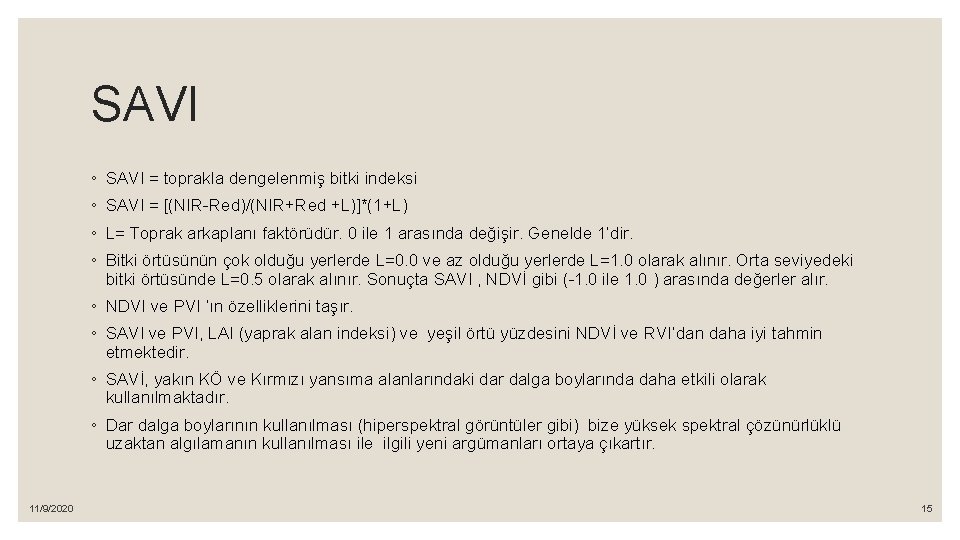 SAVI

◦ SAVI = toprakla dengelenmiş bitki indeksi

◦ SAVI = [(NIR-Red)/(NIR+Red +L)]*(1+L)

◦ L= Toprak arkaplanı faktörüdür. 0 ile 1 arasında değişir. Genelde 1'dir.

◦ Bitki örtüsünün çok olduğu yerlerde L=0.0 ve az olduğu yerlerde L=1.0 olarak alınır. Orta seviyedeki bitki örtüsünde L=0.5 olarak alınır. Sonuçta SAVI , NDVİ gibi (-1.0 ile 1.0 ) arasında değerler alır.

◦ NDVI ve PVI 'ın özelliklerini taşır.

◦ SAVI ve PVI, LAI (yaprak alan indeksi) ve yeşil örtü yüzdesini NDVİ ve RVI'dan daha iyi tahmin etmektedir.

◦ SAVİ, yakın KÖ ve Kırmızı yansıma alanlarındaki dar dalga boylarında daha etkili olarak kullanılmaktadır.

◦ Dar dalga boylarının kullanılması (hiperspektral görüntüler gibi) bize yüksek spektral çözünürlüklü uzaktan algılamanın kullanılması ile ilgili yeni argümanları ortaya çıkartır.

11/9/2020

15